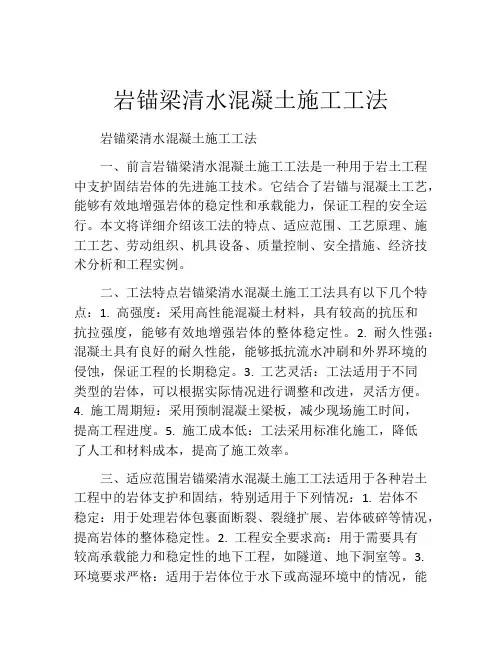 岩锚梁清水混凝土施工工法

岩锚梁清水混凝土施工工法

一、前言岩锚梁清水混凝土施工工法是一种用于岩土工程中支护固结岩体的先进施工技术。它结合了岩锚与混凝土工艺，能够有效地增强岩体的稳定性和承载能力，保证工程的安全运行。本文将详细介绍该工法的特点、适应范围、工艺原理、施工工艺、劳动组织、机具设备、质量控制、安全措施、经济技术分析和工程实例。

二、工法特点岩锚梁清水混凝土施工工法具有以下几个特点：1. 高强度：采用高性能混凝土材料，具有较高的抗压和抗拉强度，能够有效地增强岩体的整体稳定性。2. 耐久性强：混凝土具有良好的耐久性能，能够抵抗流水冲刷和外界环境的侵蚀，保证工程的长期稳定。3. 工艺灵活：工法适用于不同类型的岩体，可以根据实际情况进行调整和改进，灵活方便。4. 施工周期短：采用预制混凝土梁板，减少现场施工时间，提高工程进度。5. 施工成本低：工法采用标准化施工，降低了人工和材料成本，提高了施工效率。

三、适应范围岩锚梁清水混凝土施工工法适用于各种岩土工程中的岩体支护和固结，特别适用于下列情况：1. 岩体不稳定：用于处理岩体包裹面断裂、裂缝扩展、岩体破碎等情况，提高岩体的整体稳定性。2. 工程安全要求高：用于需要具有较高承载能力和稳定性的地下工程，如隧道、地下洞室等。3. 环境要求严格：适用于岩体位于水下或高湿环境中的情况，能